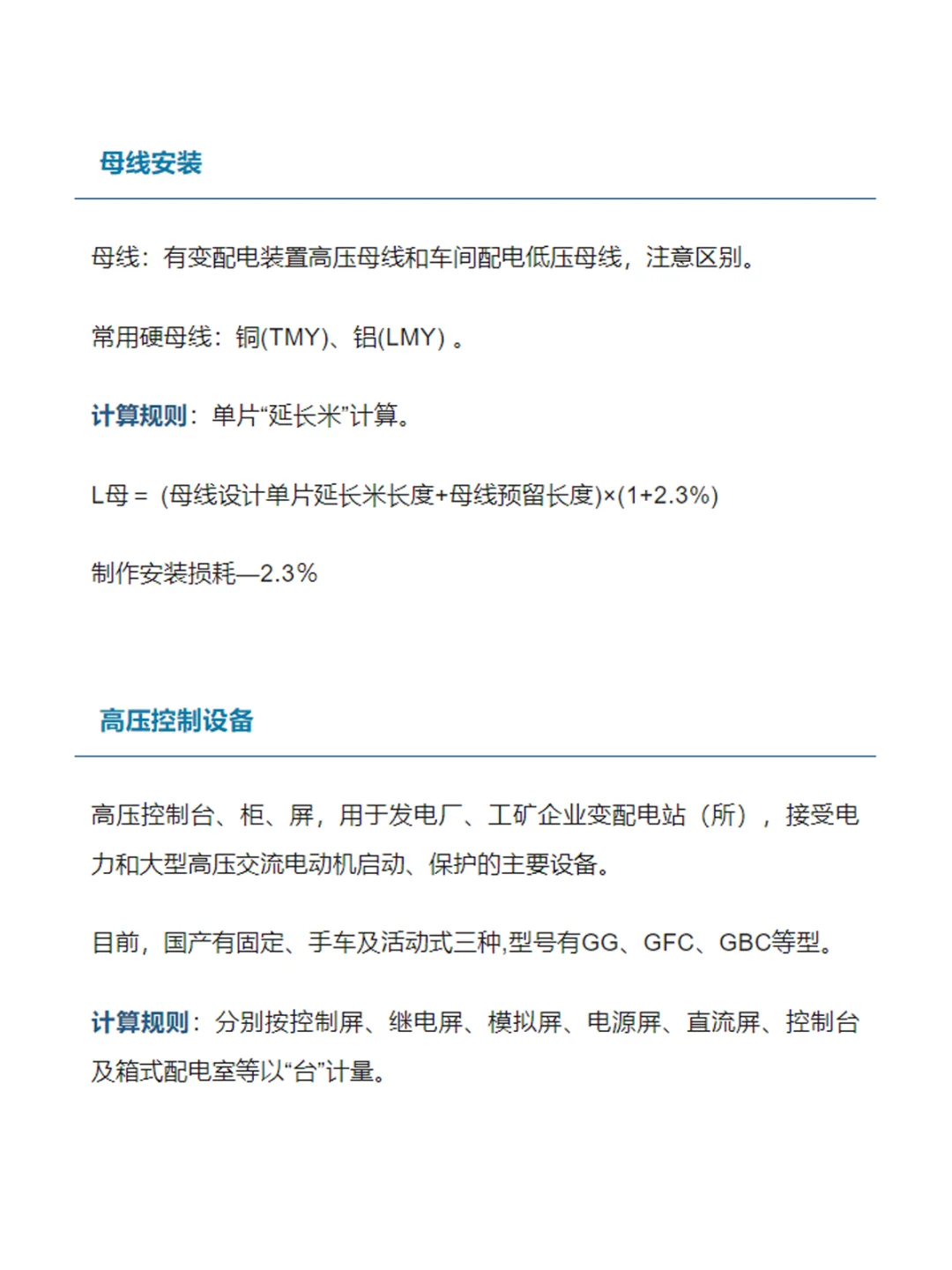 母线安装

母线：有变配电装置高压母线和车间配电低压母线，注意区别。

常用硬母线：铜(TMY)、铝(LMY) 。

计算规则：单片“延长米”计算。

L母 = (母线设计单片延长米长度+母线预留长度)×(1+2.3%)

制作安装损耗—2.3%

高压控制设备

高压控制台、柜、屏，用于发电厂、工矿企业变配电站（所），接受电力和大型高压交流电动机启动、保护的主要设备。

目前，国产有固定、手车及活动式三种,型号有GG、GFC、GBC等型。

计算规则：分别按控制屏、继电屏、模拟屏、电源屏、直流屏、控制台及箱式配电室等以“台”计量。